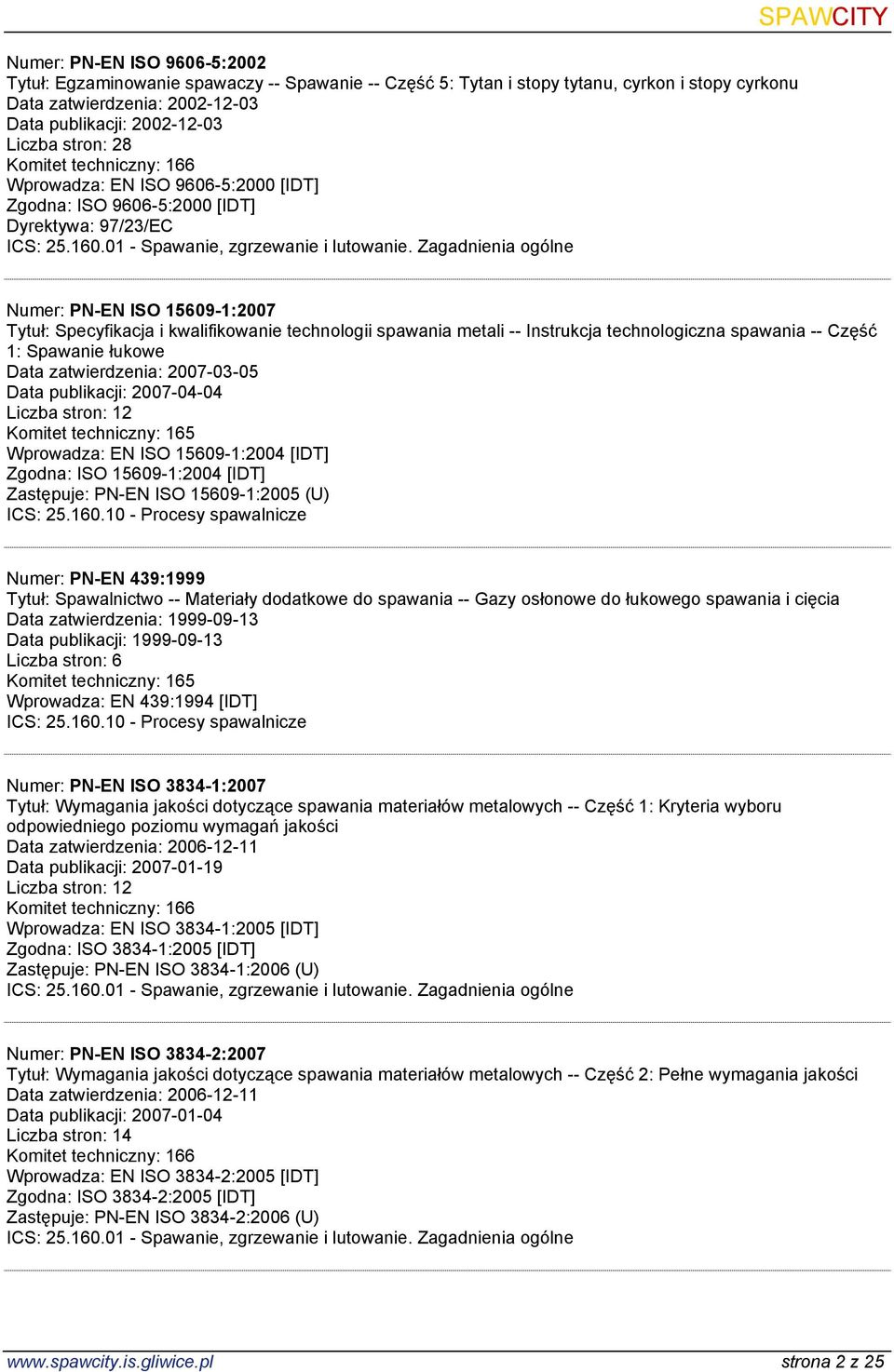 SPAWCITY

Numer: PN-EN ISO 9606-5:2002
Tytuł: Egzaminowanie spawaczy -- Spawanie -- Część 5: Tytan i stopy tytanu, cyrkon i stopy cyrkonu
Data zatwierdzenia: 2002-12-03
Data publikacji: 2002-12-03
Liczba stron: 28
Komitet techniczny: 166
Wprowadza: EN ISO 9606-5:2000 [IDT]
Zgodna: ISO 9606-5:2000 [IDT]
Dyrektywa: 97/23/EC
ICS: 25.160.01 - Spawanie, zgrzewanie i lutowanie. Zagadnienia ogólne

Numer: PN-EN ISO 15609-1:2007
Tytuł: Specyfikacja i kwalifikowanie technologii spawania metali -- Instrukcja technologiczna spawania -- Część 1: Spawanie łukowe
Data zatwierdzenia: 2007-03-05
Data publikacji: 2007-04-04
Liczba stron: 12
Komitet techniczny: 165
Wprowadza: EN ISO 15609-1:2004 [IDT]
Zgodna: ISO 15609-1:2004 [IDT]
Zastępuje: PN-EN ISO 15609-1:2005 (U)
ICS: 25.160.10 - Procesy spawalnicze

Numer: PN-EN 439:1999
Tytuł: Spawalnictwo -- Materiały dodatkowe do spawania -- Gazy osłonowe do łukowego spawania i cięcia
Data zatwierdzenia: 1999-09-13
Data publikacji: 1999-09-13
Liczba stron: 6
Komitet techniczny: 165
Wprowadza: EN 439:1994 [IDT]
ICS: 25.160.10 - Procesy spawalnicze

Numer: PN-EN ISO 3834-1:2007
Tytuł: Wymagania jakości dotyczące spawania materiałów metalowych -- Część 1: Kryteria wyboru odpowiedniego poziomu wymagań jakości
Data zatwierdzenia: 2006-12-11
Data publikacji: 2007-01-19
Liczba stron: 12
Komitet techniczny: 166
Wprowadza: EN ISO 3834-1:2005 [IDT]
Zgodna: ISO 3834-1:2005 [IDT]
Zastępuje: PN-EN ISO 3834-1:2006 (U)
ICS: 25.160.01 - Spawanie, zgrzewanie i lutowanie. Zagadnienia ogólne

Numer: PN-EN ISO 3834-2:2007
Tytuł: Wymagania jakości dotyczące spawania materiałów metalowych -- Część 2: Pełne wymagania jakości
Data zatwierdzenia: 2006-12-11
Data publikacji: 2007-01-04
Liczba stron: 14
Komitet techniczny: 166
Wprowadza: EN ISO 3834-2:2005 [IDT]
Zgodna: ISO 3834-2:2005 [IDT]
Zastępuje: PN-EN ISO 3834-2:2006 (U)
ICS: 25.160.01 - Spawanie, zgrzewanie i lutowanie. Zagadnienia ogólne

www.spawcity.is.gliwice.pl
strona 2 z 25